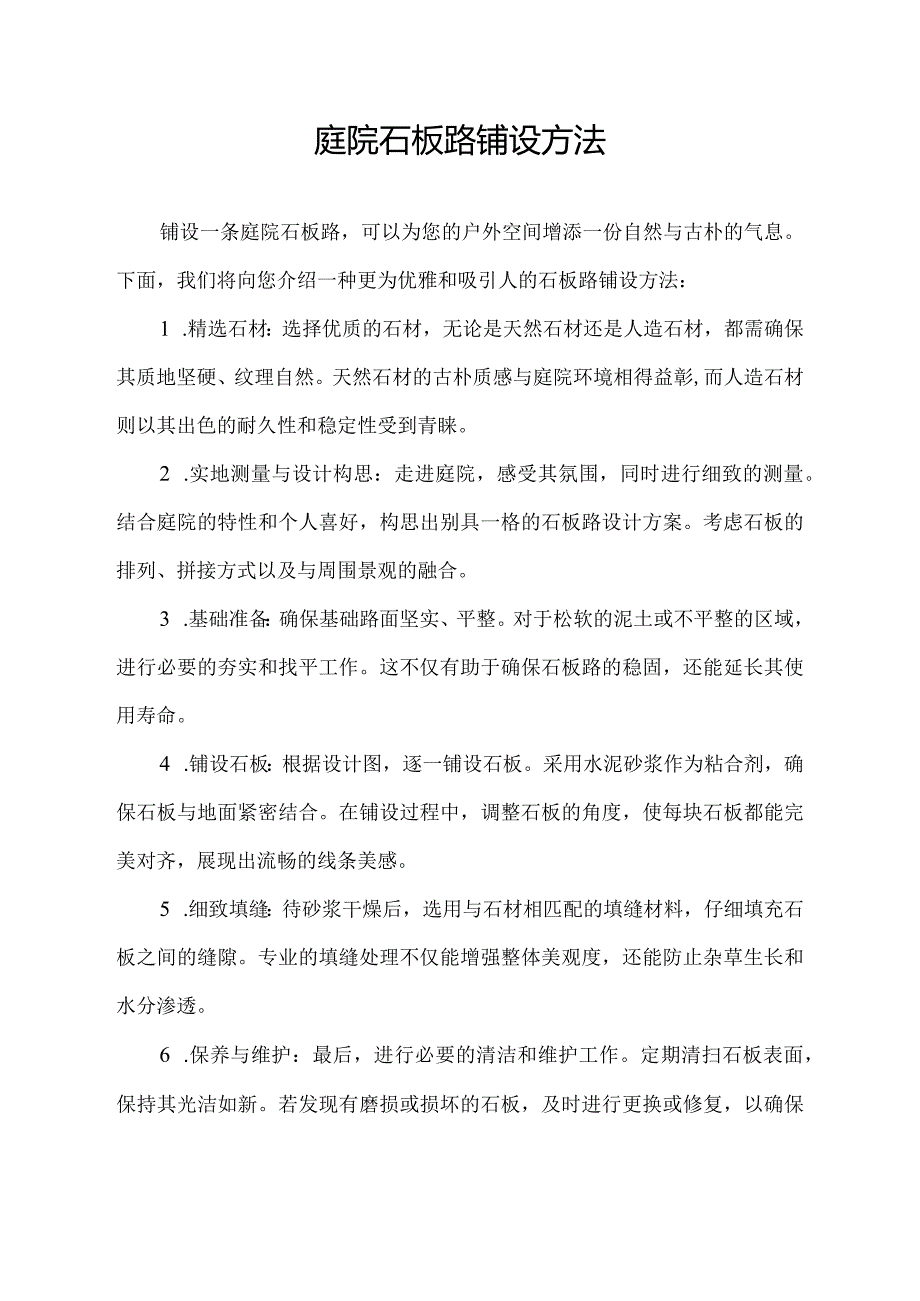 庭院石板路铺设方法

铺设一条庭院石板路，可以为您的户外空间增添一份自然与古朴的气息。下面，我们将向您介绍一种更为优雅和吸引人的石板路铺设方法：

1 .精选石材：选择优质的石材，无论是天然石材还是人造石材，都需确保其质地坚硬、纹理自然。天然石材的古朴质感与庭院环境相得益彰，而人造石材则以其出色的耐久性和稳定性受到青睐。

2 .实地测量与设计构思：走进庭院，感受其氛围，同时进行细致的测量。结合庭院的特性和个人喜好，构思出别具一格的石板路设计方案。考虑石板的排列、拼接方式以及与周围景观的融合。

3 .基础准备：确保基础路面坚实、平整。对于松软的泥土或不平整的区域，进行必要的夯实和找平工作。这不仅有助于确保石板路的稳固，还能延长其使用寿命。

4 .铺设石板：根据设计图，逐一铺设石板。采用水泥砂浆作为粘合剂，确保石板与地面紧密结合。在铺设过程中，调整石板的角度，使每块石板都能完美对齐，展现出流畅的线条美感。

5 .细致填缝：待砂浆干燥后，选用与石材相匹配的填缝材料，仔细填充石板之间的缝隙。专业的填缝处理不仅能增强整体美观度，还能防止杂草生长和水分渗透。

6 .保养与维护：最后，进行必要的清洁和维护工作。定期清扫石板表面，保持其光洁如新。若发现有磨损或损坏的石板，及时进行更换或修复，以确保